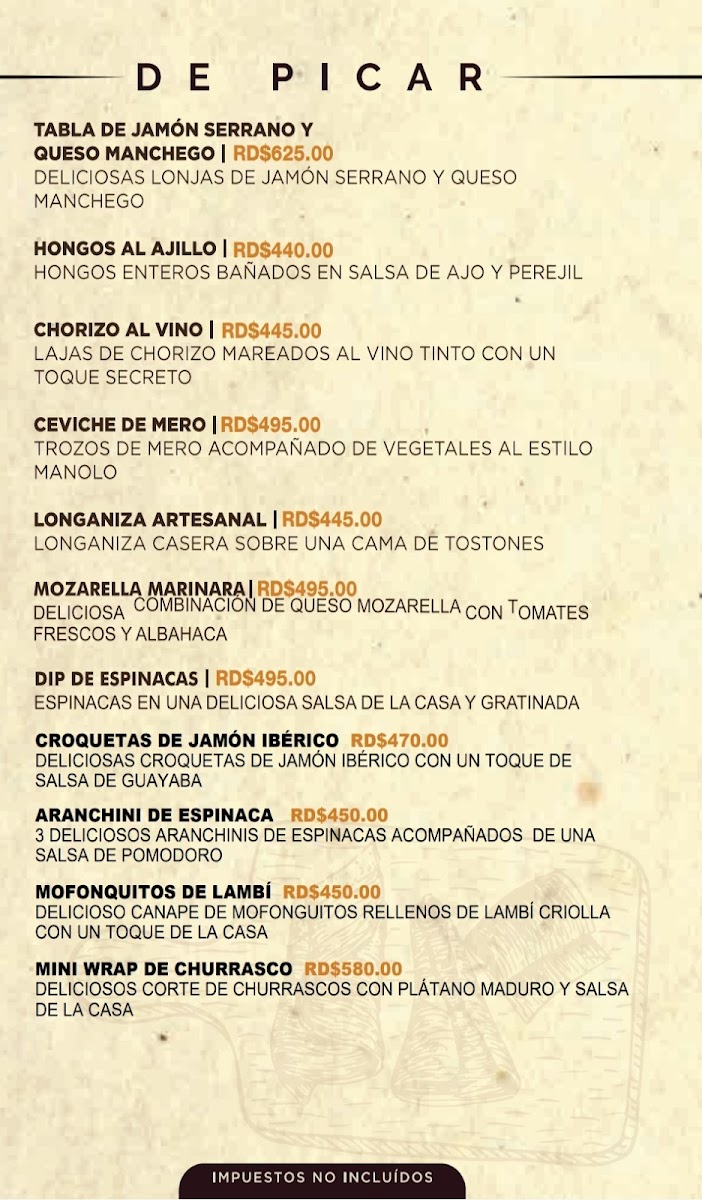 DE PICAR

TABLA DE JAMÓN SERRANO Y QUESO MANCHEGO | RD$625.00
DELICIOSAS LONJAS DE JAMÓN SERRANO Y QUESO MANCHEGO

HONGOS AL AJILLO | RD$440.00
HONGOS ENTEROS BAÑADOS EN SALSA DE AJO Y PEREJIL

CHORIZO AL VINO | RD$445.00
LAJAS DE CHORIZO MAREADOS AL VINO TINTO CON UN TOQUE SECRETO

CEVICHE DE MERO | RD$495.00
TROZOS DE MERO ACOMPAÑADO DE VEGETALES AL ESTILO MANOLO

LONGANIZA ARTESANAL | RD$445.00
LONGANIZA CASERA SOBRE UNA CAMA DE TOSTONES

MOZARELLA MARINARA | RD$495.00
DELICIOSA COMBINACIÓN DE QUESO MOZARELLA CON TOMATES FRESCOS Y ALBAHACA

DIP DE ESPINACAS | RD$495.00
ESPINACAS EN UNA DELICIOSA SALSA DE LA CASA Y GRATINADA

CROQUETAS DE JAMÓN IBÉRICO RD$470.00
DELICIOSAS CROQUETAS DE JAMÓN IBÉRICO CON UN TOQUE DE SALSA DE GUAYABA

ARANCHINI DE ESPINACA RD$450.00
3 DELICIOSOS ARANCHINIS DE ESPINACAS ACOMPAÑADOS DE UNA SALSA DE POMODORO

MOFONQUITOS DE LAMBÍ RD$450.00
DELICIOSO CANAPE DE MOFONGUITOS RELLENOS DE LAMBÍ CRIOLLA CON UN TOQUE DE LA CASA

MINI WRAP DE CHURRASCO RD$580.00
DELICIOSOS CORTE DE CHURRASCOS CON PLÁTANO MADURO Y SALSA DE LA CASA

IMPUESTOS NO INCLUÍDOS